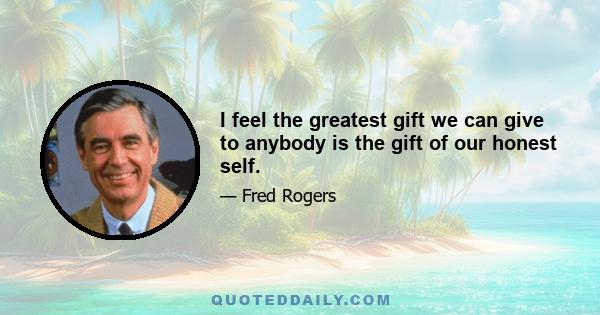 I feel the greatest gift we can give to anybody is the gift of our honest self.

— Fred Rogers

QUOTEDDAILY.COM